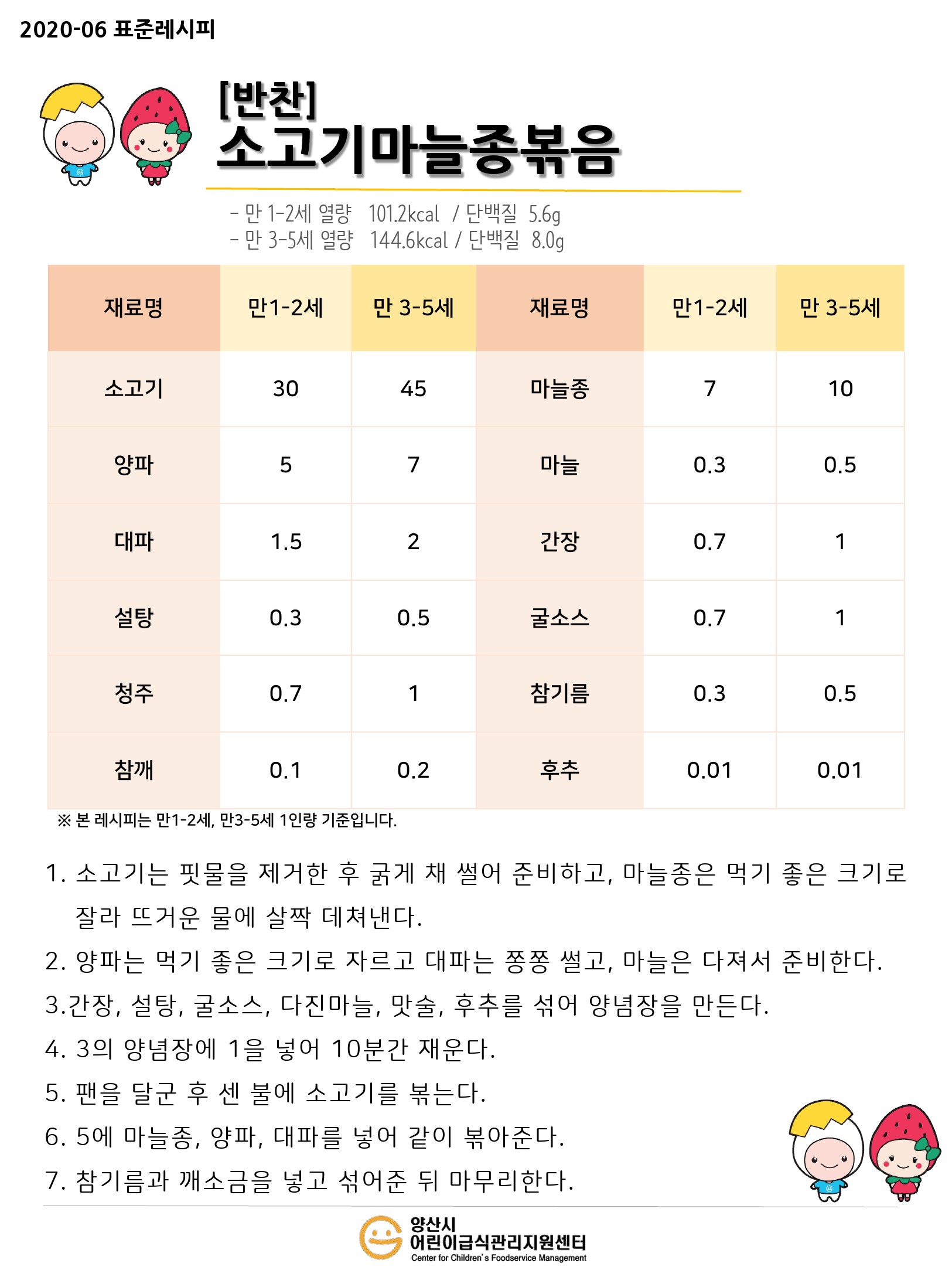 2020-06 표준레시피

[반찬]
소고기마늘종볶음

- 만 1-2세 열량 101.2kcal / 단백질 5.6g
- 만 3-5세 열량 144.6kcal / 단백질 8.0g

| 재료명 | 만1-2세 | 만 3-5세 | 재료명 | 만1-2세 | 만 3-5세 |
|---|---|---|---|---|---|
| 소고기 | 30 | 45 | 마늘종 | 7 | 10 |
| 양파 | 5 | 7 | 마늘 | 0.3 | 0.5 |
| 대파 | 1.5 | 2 | 간장 | 0.7 | 1 |
| 설탕 | 0.3 | 0.5 | 굴소스 | 0.7 | 1 |
| 청주 | 0.7 | 1 | 참기름 | 0.3 | 0.5 |
| 참깨 | 0.1 | 0.2 | 후추 | 0.01 | 0.01 |

※ 본 레시피는 만1-2세, 만3-5세 1인량 기준입니다.

1. 소고기는 핏물을 제거한 후 굵게 채 썰어 준비하고, 마늘종은 먹기 좋은 크기로 잘라 뜨거운 물에 살짝 데쳐낸다.
2. 양파는 먹기 좋은 크기로 자르고 대파는 쫑쫑 썰고, 마늘은 다져서 준비한다.
3.간장, 설탕, 굴소스, 다진마늘, 맛술, 후추를 섞어 양념장을 만든다.
4. 3의 양념장에 1을 넣어 10분간 재운다.
5. 팬을 달군 후 센 불에 소고기를 볶는다.
6. 5에 마늘종, 양파, 대파를 넣어 같이 볶아준다.
7. 참기름과 깨소금을 넣고 섞어준 뒤 마무리한다.

양산시
어린이급식관리지원센터
Center for Children's Foodservice Management